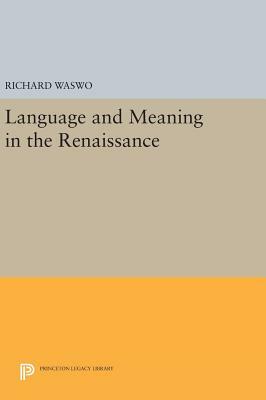 RICHARD WASWO

Language and Meaning in the Renaissance

PRINCETON LEGACY LIBRARY